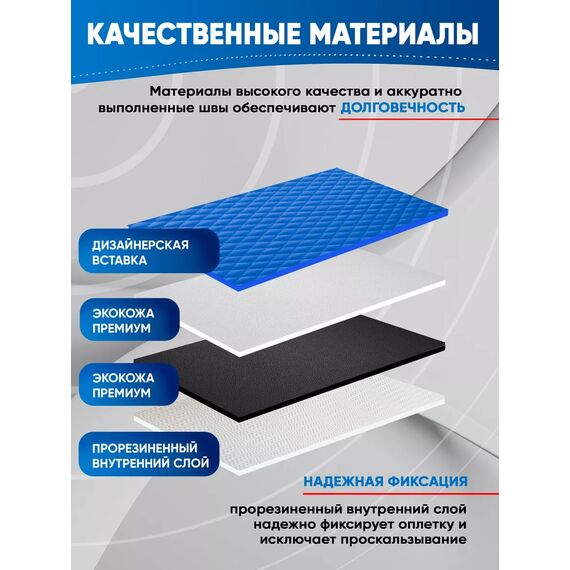 КАЧЕСТВЕННЫЕ МАТЕРИАЛЫ

Материалы высокого качества и аккуратно выполненные швы обеспечивают ДОЛГОВЕЧНОСТЬ

ДИЗАЙНЕРСКАЯ ВСТАВКА

ЭКОКОЖА ПРЕМИУМ

ЭКОКОЖА ПРЕМИУМ

ПРОРЕЗИНЕННЫЙ ВНУТРЕННИЙ СЛОЙ

НАДЕЖНАЯ ФИКСАЦИЯ

прорезиненный внутренний слой надежно фиксирует оплетку и исключает проскальзывание